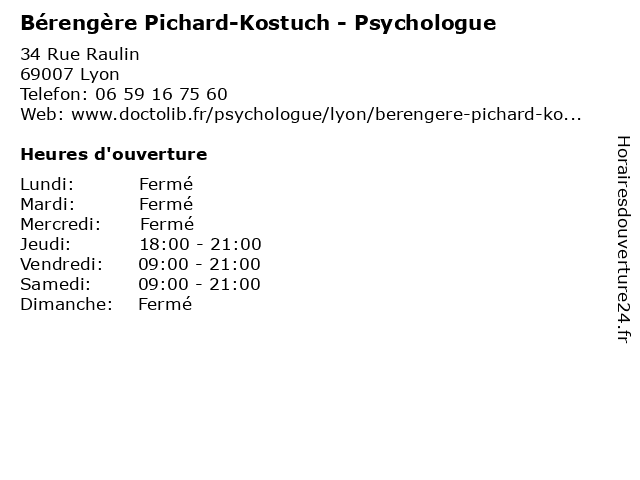 Bérengère Pichard-Kostuch - Psychologue

34 Rue Raulin
69007 Lyon
Telefon: 06 59 16 75 60
Web: www.doctolib.fr/psychologue/lyon/berengere-pichard-ko...

Heures d'ouverture

Lundi: Fermé
Mardi: Fermé
Mercredi: Fermé
Jeudi: 18:00 - 21:00
Vendredi: 09:00 - 21:00
Samedi: 09:00 - 21:00
Dimanche: Fermé

Horairesdouverture24.fr